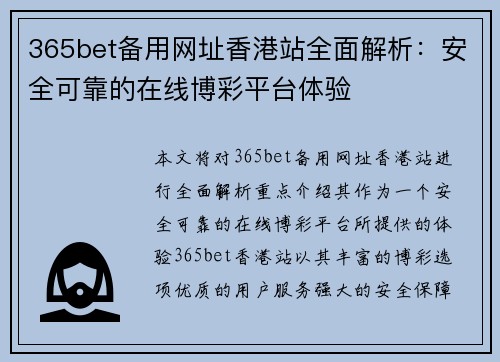 365bet备用网址香港站全面解析：安全可靠的在线博彩平台体验

本文将对365bet备用网址香港站进行全面解析重点介绍其作为一个安全可靠的在线博彩平台所提供的体验365bet香港站以其丰富的博彩选项优质的用户服务强大的安全保障